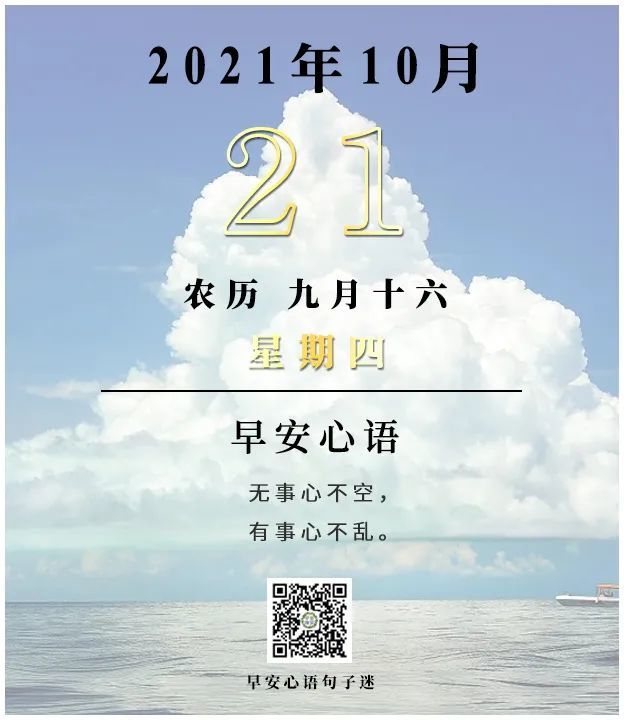 2021年10月

21

农历 九月十六

星期四

早安心语

无事心不空，
有事心不乱。

早安心语句子迷